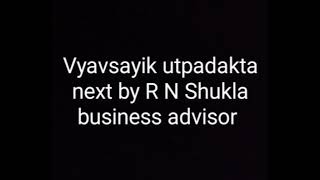 Vyavsayik utpadakta next by R N Shukla business advisor